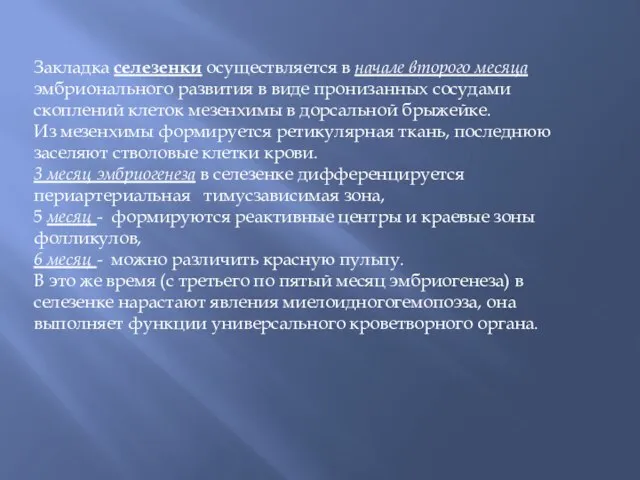 Закладка селезенки осуществляется в начале второго месяца эмбрионального развития в виде пронизанных сосудами скоплений клеток мезенхимы в дорсальной брыжейке.
Из мезенхимы формируется ретикулярная ткань, последнюю заселяют стволовые клетки крови.
3 месяц эмбриогенеза в селезенке дифференцируется периартериальная тимусзависимая зона,
5 месяц - формируются реактивные центры и краевые зоны фолликулов,
6 месяц - можно различить красную пульпу.
В это же время (с третьего по пятый месяц эмбриогенеза) в селезенке нарастают явления миелоидногогемопоэза, она выполняет функции универсального кроветворного органа.